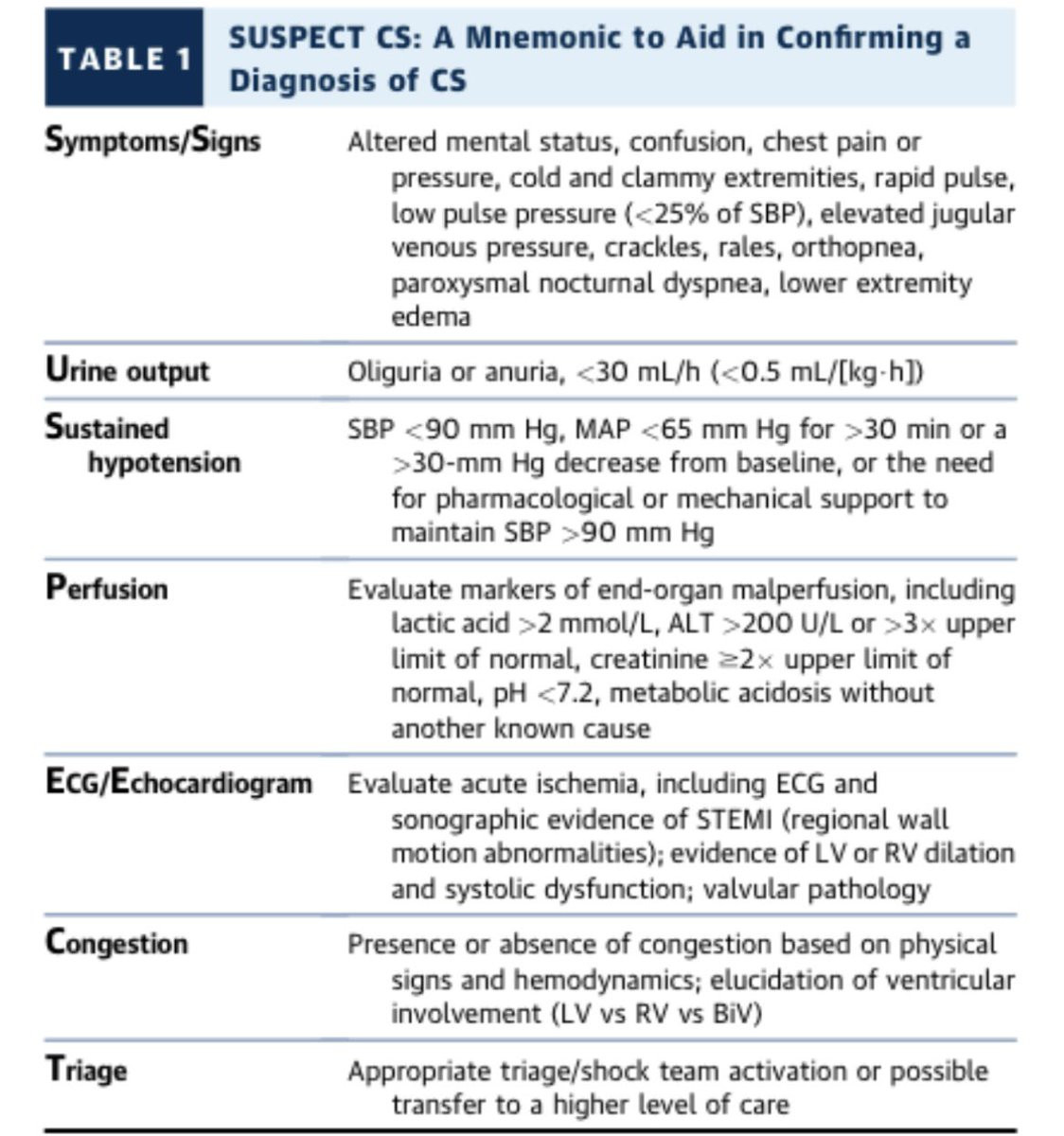 TABLE 1 SUSPECT CS: A Mnemonic to Aid in Confirming a Diagnosis of CS

| | |
|---|---|
| Symptoms/Signs | Altered mental status, confusion, chest pain or pressure, cold and clammy extremities, rapid pulse, low pulse pressure (<25% of SBP), elevated jugular venous pressure, crackles, rales, orthopnea, paroxysmal nocturnal dyspnea, lower extremity edema |
| Urine output | Oliguria or anuria, <30 mL/h (<0.5 mL/[kg·h]) |
| Sustained hypotension | SBP <90 mm Hg, MAP <65 mm Hg for >30 min or a >30-mm Hg decrease from baseline, or the need for pharmacological or mechanical support to maintain SBP >90 mm Hg |
| Perfusion | Evaluate markers of end-organ malperfusion, including lactic acid >2 mmol/L, ALT >200 U/L or >3× upper limit of normal, creatinine ≥2× upper limit of normal, pH <7.2, metabolic acidosis without another known cause |
| ECG/Echocardiogram | Evaluate acute ischemia, including ECG and sonographic evidence of STEMI (regional wall motion abnormalities); evidence of LV or RV dilation and systolic dysfunction; valvular pathology |
| Congestion | Presence or absence of congestion based on physical signs and hemodynamics; elucidation of ventricular involvement (LV vs RV vs BiV) |
| Triage | Appropriate triage/shock team activation or possible transfer to a higher level of care |